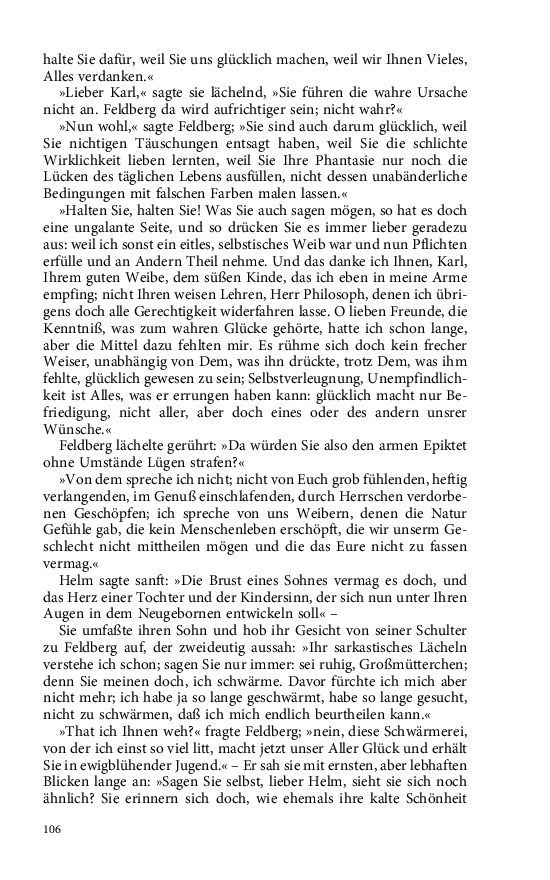 halte Sie dafür, weil Sie uns glücklich machen, weil wir Ihnen Vieles, Alles verdanken.«

»Lieber Karl,« sagte sie lächelnd, »Sie führen die wahre Ursache nicht an. Feldberg da wird aufrichtiger sein; nicht wahr?«

»Nun wohl,« sagte Feldberg; »Sie sind auch darum glücklich, weil Sie nichtigen Täuschungen entsagt haben, weil Sie die schlichte Wirklichkeit lieben lernten, weil Sie Ihre Phantasie nur noch die Lücken des täglichen Lebens ausfüllen, nicht dessen unabänderliche Bedingungen mit falschen Farben malen lassen.«

»Halten Sie, halten Sie! Was Sie auch sagen mögen, so hat es doch eine ungalante Seite, und so drücken Sie es immer lieber geradezu aus: weil ich sonst ein eitles, selbstisches Weib war und nun Pflichten erfülle und an Andern Theil nehme. Und das danke ich Ihnen, Karl, Ihrem guten Weibe, dem süßen Kinde, das ich eben in meine Arme empfing; nicht Ihren weisen Lehren, Herr Philosoph, denen ich übrigens doch alle Gerechtigkeit widerfahren lasse. O lieben Freunde, die Kenntniß, was zum wahren Glücke gehörte, hatte ich schon lange, aber die Mittel dazu fehlten mir. Es rühme sich doch kein frecher Weiser, unabhängig von Dem, was ihn drückte, trotz Dem, was ihm fehlte, glücklich gewesen zu sein; Selbstverleugnung, Unempfindlichkeit ist Alles, was er errungen haben kann: glücklich macht nur Befriedigung, nicht aller, aber doch eines oder des andern unsrer Wünsche.«

Feldberg lächelte gerührt: »Da würden Sie also den armen Epiktet ohne Umstände Lügen strafen?«

»Von dem spreche ich nicht; nicht von Euch grob fühlenden, heftig verlangenden, im Genuß einschlafenden, durch Herrschen verdorbenen Geschöpfen; ich spreche von uns Weibern, denen die Natur Gefühle gab, die kein Menschenleben erschöpft, die wir unserm Geschlecht nicht mittheilen mögen und die das Eure nicht zu fassen vermag.«

Helm sagte sanft: »Die Brust eines Sohnes vermag es doch, und das Herz einer Tochter und der Kindersinn, der sich nun unter Ihren Augen in dem Neugebornen entwickeln soll« –

Sie umfaßte ihren Sohn und hob ihr Gesicht von seiner Schulter zu Feldberg auf, der zweideutig aussah: »Ihr sarkastisches Lächeln verstehe ich schon; sagen Sie nur immer: sei ruhig, Großmütterchen; denn Sie meinen doch, ich schwärme. Davor fürchte ich mich aber nicht mehr; ich habe ja so lange geschwärmt, habe so lange gesucht, nicht zu schwärmen, daß ich mich endlich beurtheilen kann.«

»That ich Ihnen weh?« fragte Feldberg; »nein, diese Schwärmerei, von der ich einst so viel litt, macht jetzt unser Aller Glück und erhält Sie in ewigblühender Jugend.« – Er sah sie mit ernsten, aber lebhaften Blicken lange an: »Sagen Sie selbst, lieber Helm, sieht sie sich noch ähnlich? Sie erinnern sich doch, wie ehemals ihre kalte Schönheit

106